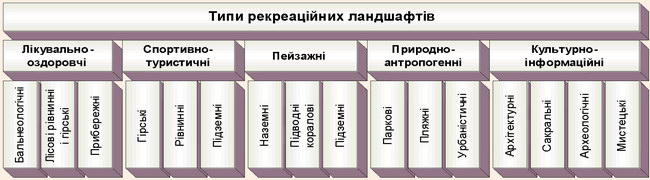 Типи рекреаційних ландшафтів

Лікувально-оздоровчі

Бальнеологічні

Лісові рівнинні і гірські

Прибережні

Спортивно-туристичні

Гірські

Рівнинні

Підземні

Пейзажні

Наземні

Підводні коралові

Підземні

Природно-антропогенні

Паркові

Пляжні

Урбаністичні

Культурно-інформаційні

Архітектурні

Сакральні

Археологічні

Мистецькі